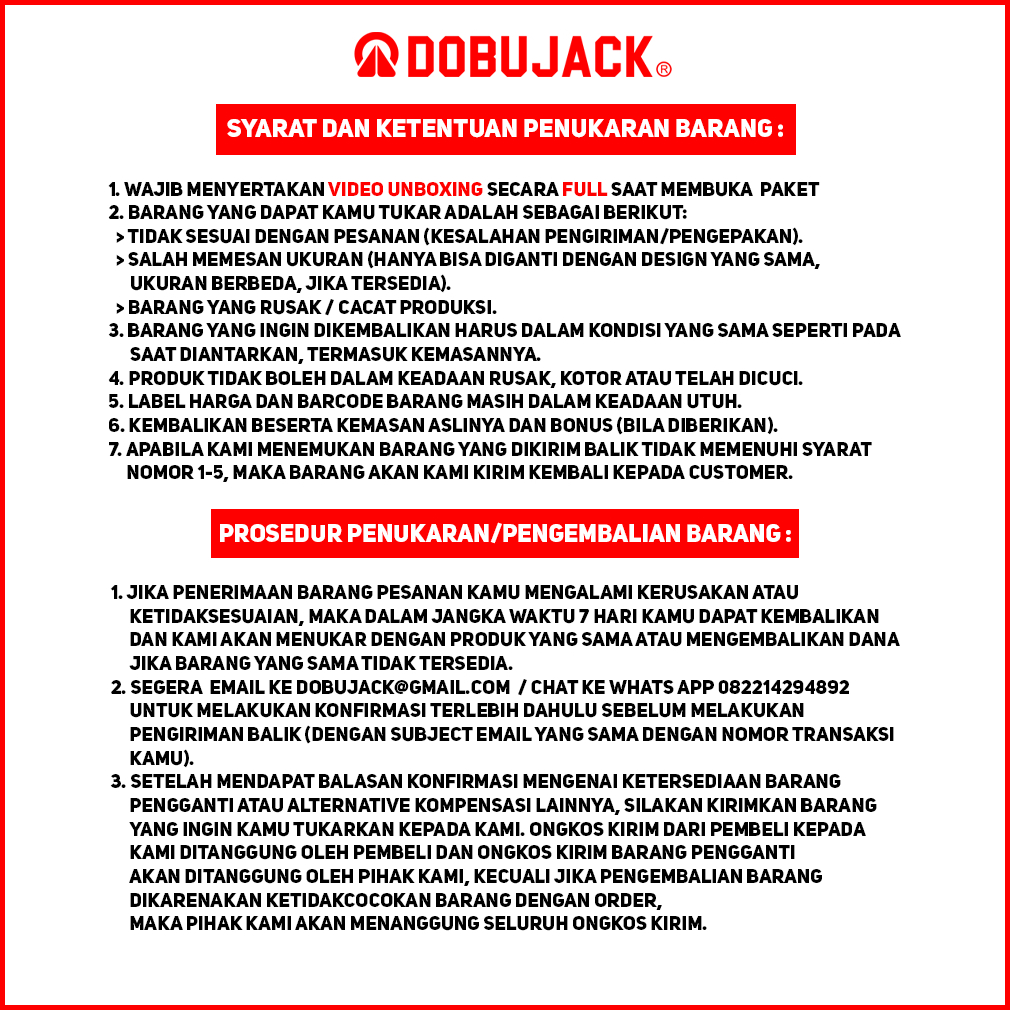 DOBUJACK®

SYARAT DAN KETENTUAN PENUKARAN BARANG :

1. WAJIB MENYERTAKAN VIDEO UNBOXING SECARA FULL SAAT MEMBUKA PAKET
2. BARANG YANG DAPAT KAMU TUKAR ADALAH SEBAGAI BERIKUT:
> TIDAK SESUAI DENGAN PESANAN (KESALAHAN PENGIRIMAN/PENGEPAKAN).
> SALAH MEMESAN UKURAN (HANYA BISA DIGANTI DENGAN DESIGN YANG SAMA, UKURAN BERBEDA, JIKA TERSEDIA).
> BARANG YANG RUSAK / CACAT PRODUKSI.
3. BARANG YANG INGIN DIKEMBALIKAN HARUS DALAM KONDISI YANG SAMA SEPERTI PADA SAAT DIANTARKAN, TERMASUK KEMASANNYA.
4. PRODUK TIDAK BOLEH DALAM KEADAAN RUSAK, KOTOR ATAU TELAH DICUCI.
5. LABEL HARGA DAN BARCODE BARANG MASIH DALAM KEADAAN UTUH.
6. KEMBALIKAN BESERTA KEMASAN ASLINYA DAN BONUS (BILA DIBERIKAN).
7. APABILA KAMI MENEMUKAN BARANG YANG DIKIRIM BALIK TIDAK MEMENUHI SYARAT NOMOR 1-5, MAKA BARANG AKAN KAMI KIRIM KEMBALI KEPADA CUSTOMER.

PROSEDUR PENUKARAN/PENGEMBALIAN BARANG :

1. JIKA PENERIMAAN BARANG PESANAN KAMU MENGALAMI KERUSAKAN ATAU KETIDAKSESUAIAN, MAKA DALAM JANGKA WAKTU 7 HARI KAMU DAPAT KEMBALIKAN DAN KAMI AKAN MENUKAR DENGAN PRODUK YANG SAMA ATAU MENGEMBALIKAN DANA JIKA BARANG YANG SAMA TIDAK TERSEDIA.
2. SEGERA EMAIL KE DOBUJACK@GMAIL.COM / CHAT KE WHATS APP 082214294892 UNTUK MELAKUKAN KONFIRMASI TERLEBIH DAHULU SEBELUM MELAKUKAN PENGIRIMAN BALIK (DENGAN SUBJECT EMAIL YANG SAMA DENGAN NOMOR TRANSAKSI KAMU).
3. SETELAH MENDAPAT BALASAN KONFIRMASI MENGENAI KETERSEDIAAN BARANG PENGGANTI ATAU ALTERNATIVE KOMPENSASI LAINNYA, SILAKAN KIRIMKAN BARANG YANG INGIN KAMU TUKARKAN KEPADA KAMI. ONGKOS KIRIM DARI PEMBELI KEPADA KAMI DITANGGUNG OLEH PEMBELI DAN ONGKOS KIRIM BARANG PENGGANTI AKAN DITANGGUNG OLEH PIHAK KAMI, KECUALI JIKA PENGEMBALIAN BARANG DIKARENAKAN KETIDAKCOCOKAN BARANG DENGAN ORDER, MAKA PIHAK KAMI AKAN MENANGGUNG SELURUH ONGKOS KIRIM.